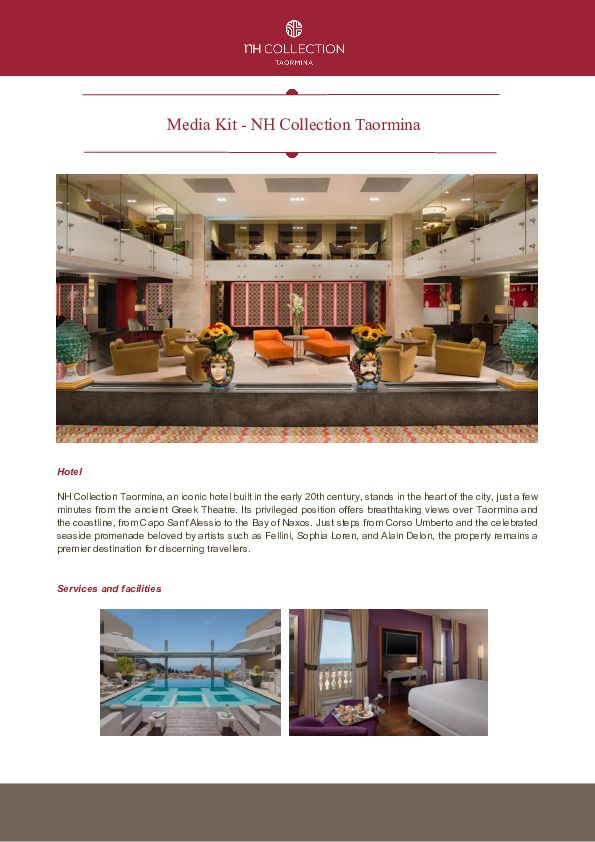 NH COLLECTION
TAORMINA

Media Kit - NH Collection Taormina

Hotel

NH Collection Taormina, an iconic hotel built in the early 20th century, stands in the heart of the city, just a few minutes from the ancient Greek Theatre. Its privileged position offers breathtaking views over Taormina and the coastline, from Capo Sant'Alessio to the Bay of Naxos. Just steps from Corso Umberto and the celebrated seaside promenade beloved by artists such as Fellini, Sophia Loren, and Alain Delon, the property remains a premier destination for discerning travellers.

Services and facilities